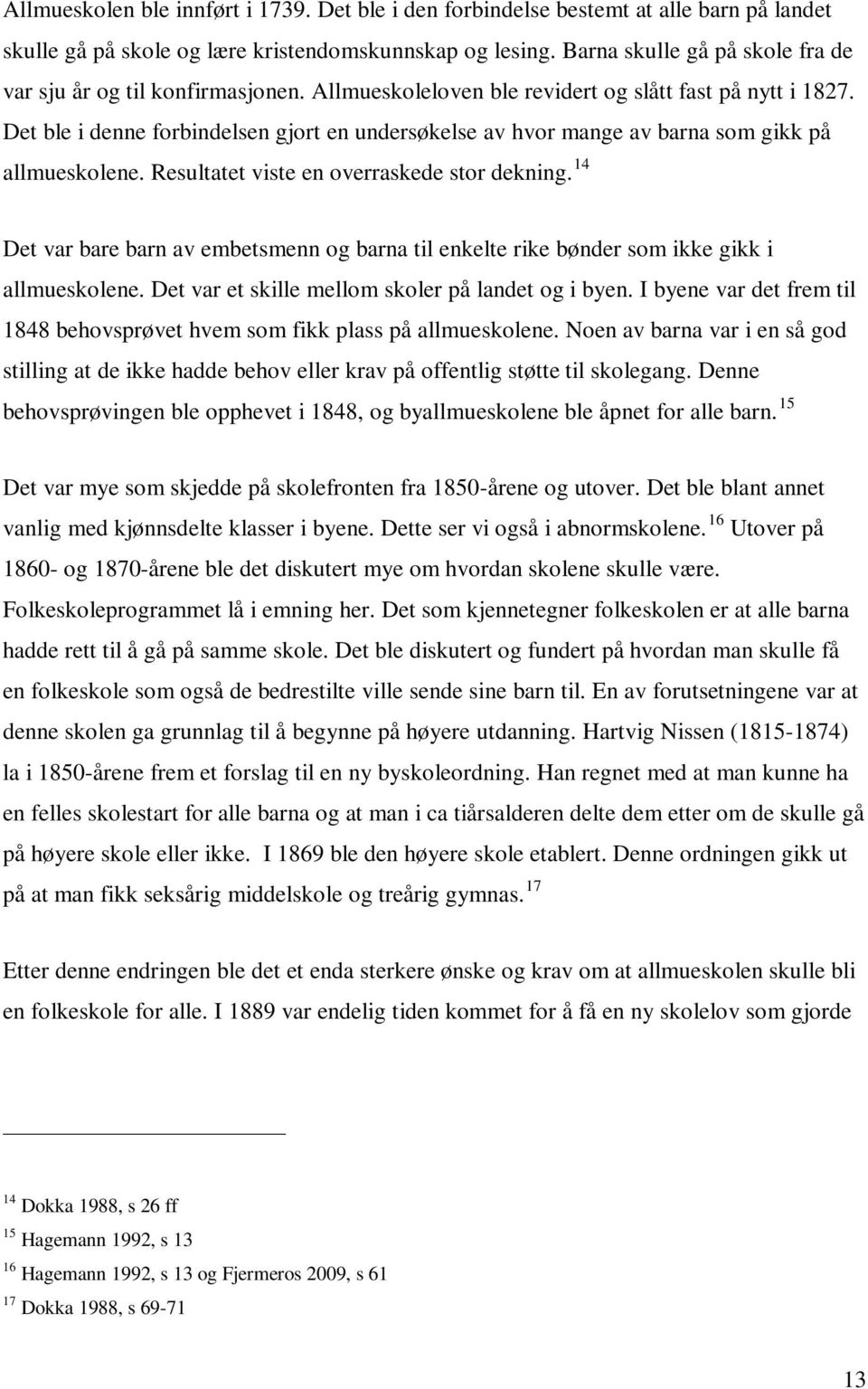 Allmueskolen ble innført i 1739. Det ble i den forbindelse bestemt at alle barn på landet skulle gå på skole og lære kristendomskunnskap og lesing. Barna skulle gå på skole fra de var sju år og til konfirmasjonen. Allmueskoleloven ble revidert og slått fast på nytt i 1827. Det ble i denne forbindelsen gjort en undersøkelse av hvor mange av barna som gikk på allmueskolene. Resultatet viste en overraskede stor dekning.$^{14}$

Det var bare barn av embetsmenn og barna til enkelte rike bønder som ikke gikk i allmueskolene. Det var et skille mellom skoler på landet og i byen. I byene var det frem til 1848 behovsprøvet hvem som fikk plass på allmueskolene. Noen av barna var i en så god stilling at de ikke hadde behov eller krav på offentlig støtte til skolegang. Denne behovsprøvingen ble opphevet i 1848, og byallmueskolene ble åpnet for alle barn.$^{15}$

Det var mye som skjedde på skolefronten fra 1850-årene og utover. Det ble blant annet vanlig med kjønnsdelte klasser i byene. Dette ser vi også i abnormskolene.$^{16}$ Utover på 1860- og 1870-årene ble det diskutert mye om hvordan skolene skulle være. Folkeskoleprogrammet lå i emning her. Det som kjennetegner folkeskolen er at alle barna hadde rett til å gå på samme skole. Det ble diskutert og fundert på hvordan man skulle få en folkeskole som også de bedrestilte ville sende sine barn til. En av forutsetningene var at denne skolen ga grunnlag til å begynne på høyere utdanning. Hartvig Nissen (1815-1874) la i 1850-årene frem et forslag til en ny byskoleordning. Han regnet med at man kunne ha en felles skolestart for alle barna og at man i ca tiårsalderen delte dem etter om de skulle gå på høyere skole eller ikke. I 1869 ble den høyere skole etablert. Denne ordningen gikk ut på at man fikk seksårig middelskole og treårig gymnas.$^{17}$

Etter denne endringen ble det et enda sterkere ønske og krav om at allmueskolen skulle bli en folkeskole for alle. I 1889 var endelig tiden kommet for å få en ny skolelov som gjorde

$^{14}$ Dokka 1988, s 26 ff
$^{15}$ Hagemann 1992, s 13
$^{16}$ Hagemann 1992, s 13 og Fjermeros 2009, s 61
$^{17}$ Dokka 1988, s 69-71

13